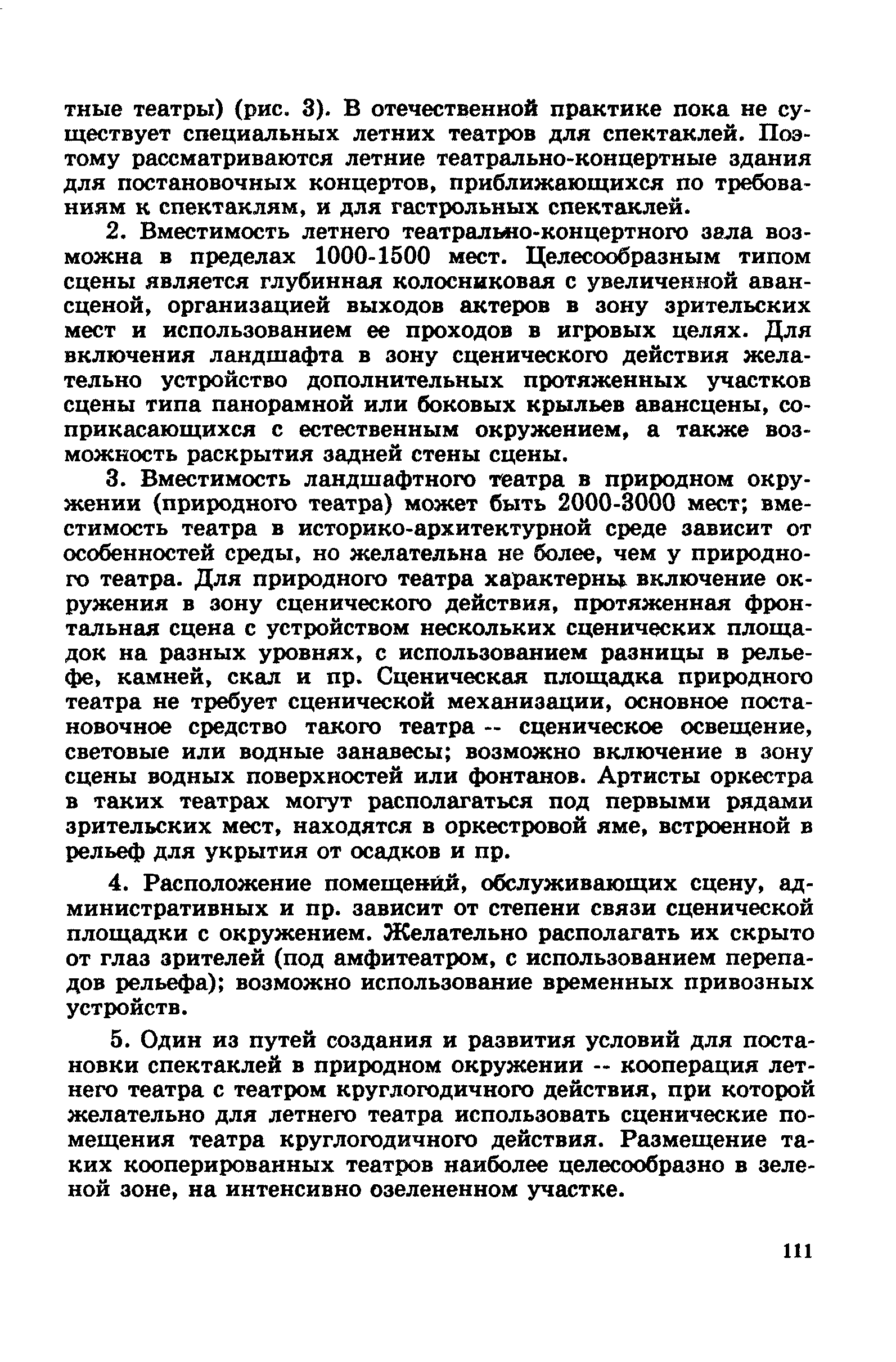 тные театры) (рис. 3). В отечественной практике пока не существует специальных летних театров для спектаклей. Поэтому рассматриваются летние театрально-концертные здания для постановочных концертов, приближающихся по требованиям к спектаклям, и для гастрольных спектаклей.

2. Вместимость летнего театрально-концертного зала возможна в пределах 1000-1500 мест. Целесообразным типом сцены является глубинная колосниковая с увеличенной авансценой, организацией выходов актеров в зону зрительских мест и использованием ее проходов в игровых целях. Для включения ландшафта в зону сценического действия желательно устройство дополнительных протяженных участков сцены типа панорамной или боковых крыльев авансцены, соприкасающихся с естественным окружением, а также возможность раскрытия задней стены сцены.

3. Вместимость ландшафтного театра в природном окружении (природного театра) может быть 2000-3000 мест; вместимость театра в историко-архитектурной среде зависит от особенностей среды, но желательна не более, чем у природного театра. Для природного театра характерны включение окружения в зону сценического действия, протяженная фронтальная сцена с устройством нескольких сценических площадок на разных уровнях, с использованием разницы в рельефе, камней, скал и пр. Сценическая площадка природного театра не требует сценической механизации, основное постановочное средство такого театра -- сценическое освещение, световые или водные занавесы; возможно включение в зону сцены водных поверхностей или фонтанов. Артисты оркестра в таких театрах могут располагаться под первыми рядами зрительских мест, находятся в оркестровой яме, встроенной в рельеф для укрытия от осадков и пр.

4. Расположение помещений, обслуживающих сцену, административных и пр. зависит от степени связи сценической площадки с окружением. Желательно располагать их скрыто от глаз зрителей (под амфитеатром, с использованием перепадов рельефа); возможно использование временных привозных устройств.

5. Один из путей создания и развития условий для постановки спектаклей в природном окружении -- кооперация летнего театра с театром круглогодичного действия, при которой желательно для летнего театра использовать сценические помещения театра круглогодичного действия. Размещение таких кооперированных театров наиболее целесообразно в зеленой зоне, на интенсивно озелененном участке.

111